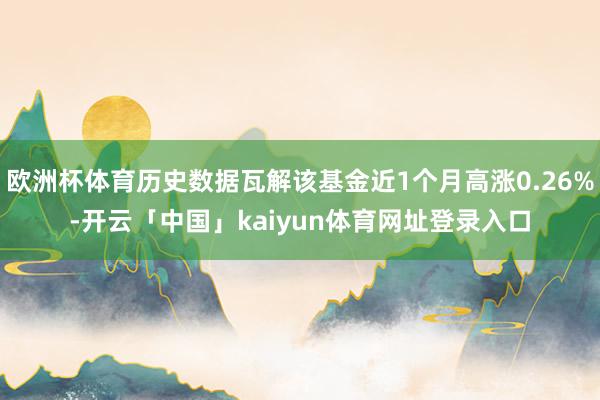 欧洲杯体育历史数据瓦解该基金近1个月高涨0.26%-开云「中国」kaiyun体育网址登录入口